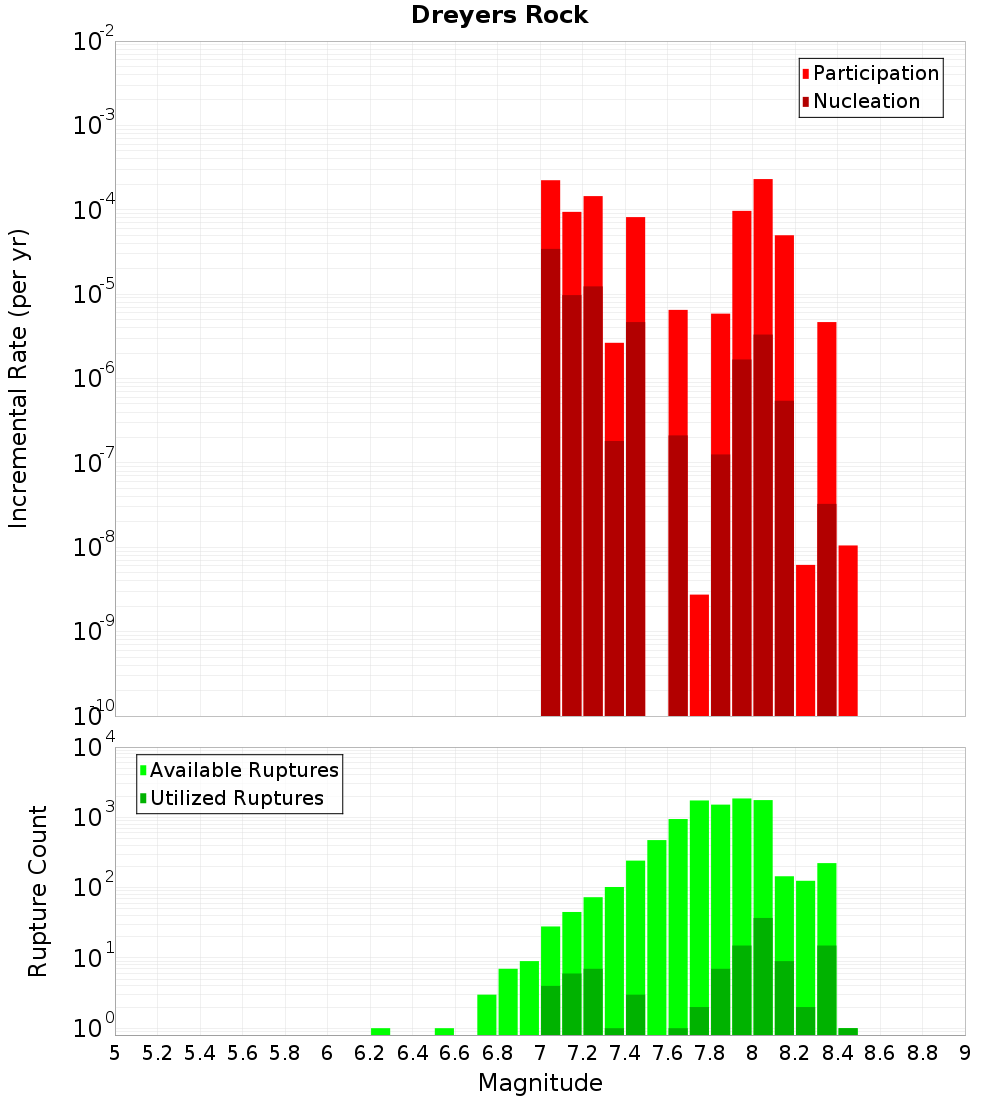 Dreyers Rock

Participation
Nucleation

Incremental Rate (per yr)

$10^{-2}$
$10^{-3}$
$10^{-4}$
$10^{-5}$
$10^{-6}$
$10^{-7}$
$10^{-8}$
$10^{-9}$
$10^{-10}$

Available Ruptures
Utilized Ruptures

Rupture Count

$10^{4}$
$10^{3}$
$10^{2}$
$10^{1}$
$10^{0}$

5 5.2 5.4 5.6 5.8 6 6.2 6.4 6.6 6.8 7 7.2 7.4 7.6 7.8 8 8.2 8.4 8.6 8.8 9

Magnitude